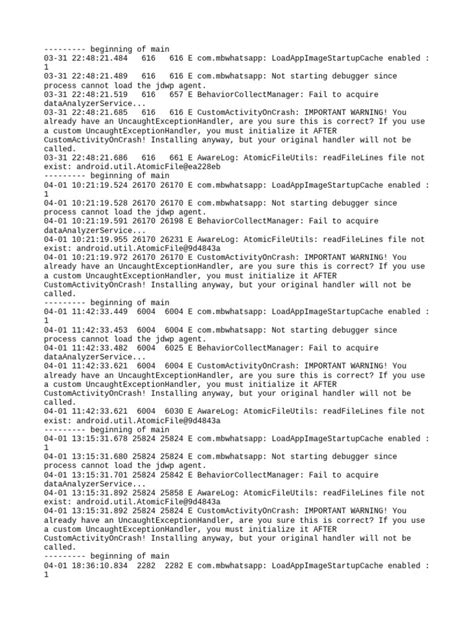 --------- beginning of main
03-31 22:48:21.484 616 616 E com.mbwhatsapp: LoadAppImageStartupCache enabled : 1
03-31 22:48:21.489 616 616 E com.mbwhatsapp: Not starting debugger since process cannot load the jdwp agent.
03-31 22:48:21.519 616 657 E BehaviorCollectManager: Fail to acquire dataAnalyzerService...
03-31 22:48:21.685 616 616 E CustomActivityOnCrash: IMPORTANT WARNING! You already have an UncaughtExceptionHandler, are you sure this is correct? If you use a custom UncaughtExceptionHandler, you must initialize it AFTER CustomActivityOnCrash! Installing anyway, but your original handler will not be called.
03-31 22:48:21.686 616 661 E AwareLog: AtomicFileUtils: readFileLines file not exist: android.util.AtomicFile@ea228eb
--------- beginning of main
04-01 10:21:19.524 26170 26170 E com.mbwhatsapp: LoadAppImageStartupCache enabled : 1
04-01 10:21:19.528 26170 26170 E com.mbwhatsapp: Not starting debugger since process cannot load the jdwp agent.
04-01 10:21:19.591 26170 26198 E BehaviorCollectManager: Fail to acquire dataAnalyzerService...
04-01 10:21:19.955 26170 26231 E AwareLog: AtomicFileUtils: readFileLines file not exist: android.util.AtomicFile@9d4843a
04-01 10:21:19.972 26170 26170 E CustomActivityOnCrash: IMPORTANT WARNING! You already have an UncaughtExceptionHandler, are you sure this is correct? If you use a custom UncaughtExceptionHandler, you must initialize it AFTER CustomActivityOnCrash! Installing anyway, but your original handler will not be called.
--------- beginning of main
04-01 11:42:33.449 6004 6004 E com.mbwhatsapp: LoadAppImageStartupCache enabled : 1
04-01 11:42:33.453 6004 6004 E com.mbwhatsapp: Not starting debugger since process cannot load the jdwp agent.
04-01 11:42:33.482 6004 6025 E BehaviorCollectManager: Fail to acquire dataAnalyzerService...
04-01 11:42:33.621 6004 6004 E CustomActivityOnCrash: IMPORTANT WARNING! You already have an UncaughtExceptionHandler, are you sure this is correct? If you use a custom UncaughtExceptionHandler, you must initialize it AFTER CustomActivityOnCrash! Installing anyway, but your original handler will not be called.
04-01 11:42:33.621 6004 6030 E AwareLog: AtomicFileUtils: readFileLines file not exist: android.util.AtomicFile@9d4843a
--------- beginning of main
04-01 13:15:31.678 25824 25824 E com.mbwhatsapp: LoadAppImageStartupCache enabled : 1
04-01 13:15:31.680 25824 25824 E com.mbwhatsapp: Not starting debugger since process cannot load the jdwp agent.
04-01 13:15:31.701 25824 25842 E BehaviorCollectManager: Fail to acquire dataAnalyzerService...
04-01 13:15:31.892 25824 25858 E AwareLog: AtomicFileUtils: readFileLines file not exist: android.util.AtomicFile@9d4843a
04-01 13:15:31.892 25824 25824 E CustomActivityOnCrash: IMPORTANT WARNING! You already have an UncaughtExceptionHandler, are you sure this is correct? If you use a custom UncaughtExceptionHandler, you must initialize it AFTER CustomActivityOnCrash! Installing anyway, but your original handler will not be called.
--------- beginning of main
04-01 18:36:10.834 2282 2282 E com.mbwhatsapp: LoadAppImageStartupCache enabled : 1